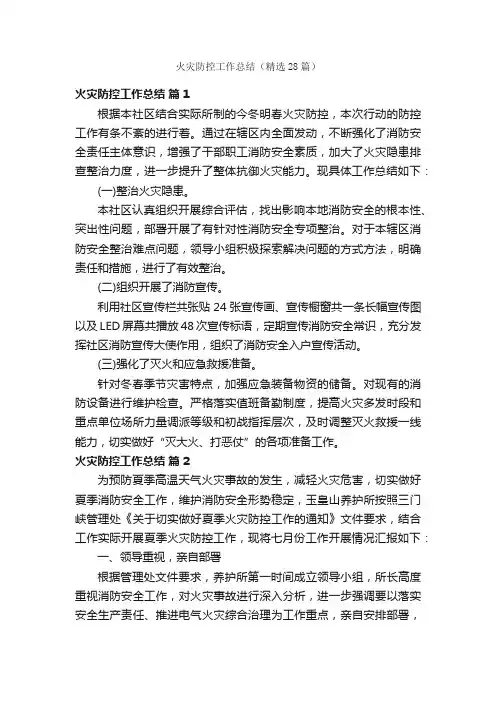 火灾防控工作总结（精选28篇）

火灾防控工作总结 篇1

根据本社区结合实际所制的今冬明春火灾防控，本次行动的防控工作有条不紊的进行着。通过在辖区内全面发动，不断强化了消防安全责任主体意识，增强了干部职工消防安全素质，加大了火灾隐患排查整治力度，进一步提升了整体抗御火灾能力。现具体工作总结如下：

(一)整治火灾隐患。

本社区认真组织开展综合评估，找出影响本地消防安全的根本性、突出性问题，部署开展了有针对性消防安全专项整治。对于本辖区消防安全整治难点问题，领导小组积极探索解决问题的方式方法，明确责任和措施，进行了有效整治。

(二)组织开展了消防宣传。

利用社区宣传栏共张贴24张宣传画、宣传橱窗共一条长幅宣传图以及LED屏幕共播放48次宣传标语，定期宣传消防安全常识，充分发挥社区消防宣传大使作用，组织了消防安全入户宣传活动。

(三)强化了灭火和应急救援准备。

针对冬春季节灾害特点，加强应急装备物资的储备。对现有的消防设备进行维护检查。严格落实值班备勤制度，提高火灾多发时段和重点单位场所力量调派等级和初战指挥层次，及时调整灭火救援一线能力，切实做好“灭大火、打恶仗”的各项准备工作。

火灾防控工作总结 篇2

为预防夏季高温天气火灾事故的发生，减轻火灾危害，切实做好夏季消防安全工作，维护消防安全形势稳定，玉皇山养护所按照三门峡管理处《关于切实做好夏季火灾防控工作的通知》文件要求，结合工作实际开展夏季火灾防控工作，现将七月份工作开展情况汇报如下：

一、领导重视，亲自部署

根据管理处文件要求，养护所第一时间成立领导小组，所长高度重视消防安全工作，对火灾事故进行深入分析，进一步强调要以落实安全生产责任、推进电气火灾综合治理为工作重点，亲自安排部署，